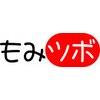 もみツボ